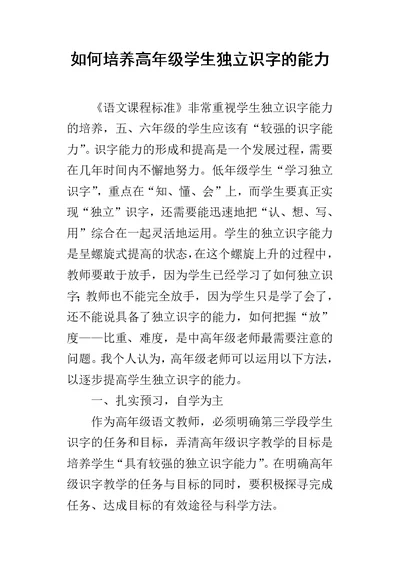 如何培养高年级学生独立识字的能力

《语文课程标准》非常重视学生独立识字能力的培养，五、六年级的学生应该有“较强的识字能力”。识字能力的形成和提高是一个发展过程，需要在几年时间内不懈地努力。低年级学生“学习独立识字”，重点在“知、懂、会”上，而学生要真正实现“独立”识字，还需要能迅速地把“认、想、写、用”综合在一起灵活地运用。学生的独立识字能力是呈螺旋式提高的状态，在这个螺旋上升的过程中，教师要敢于放手，因为学生已经学习了如何独立识字；教师也不能完全放手，因为学生只是学了会了，还不能说具备了独立识字的能力，如何把握“放”度——比重、难度，是中高年级老师最需要注意的问题。我个人认为，高年级老师可以运用以下方法，以逐步提高学生独立识字的能力。

一、扎实预习，自学为主

作为高年级语文教师，必须明确第三学段学生识字的任务和目标，弄清高年级识字教学的目标是培养学生“具有较强的独立识字能力”。在明确高年级识字教学的任务与目标的同时，要积极探寻完成任务、达成目标的有效途径与科学方法。